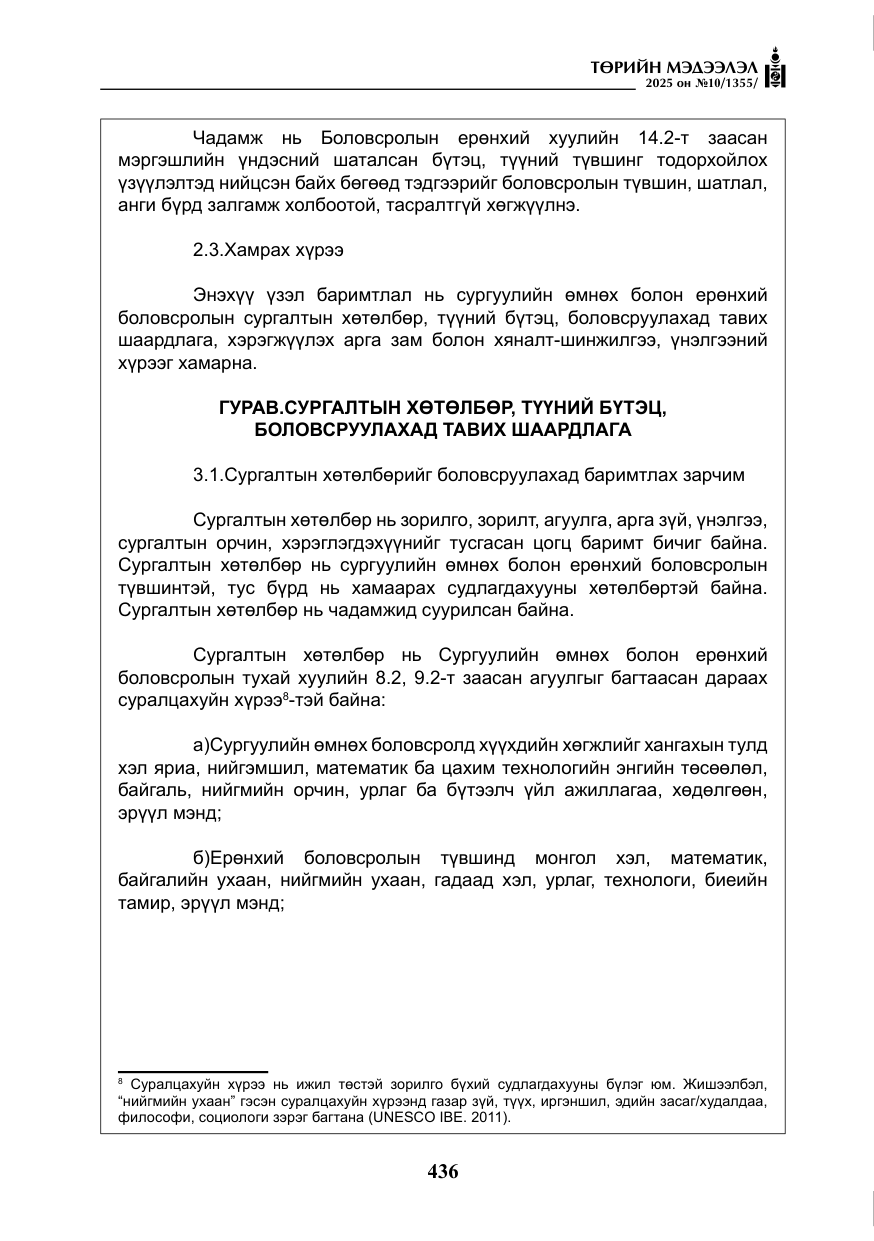 ТӨРИЙН МЭДЭЭЛЭЛ
2025 он №10/1355/

Чадамж нь Боловсролын ерөнхий хуулийн 14.2-т заасан мэргэшлийн үндэсний шаталсан бүтэц, түүний түвшинг тодорхойлох үзүүлэлтэд нийцсэн байх бөгөөд тэдгээрийг боловсролын түвшин, шатлал, анги бүрд залгамж холбоотой, тасралтгүй хөгжүүлнэ.

2.3.Хамрах хүрээ

Энэхүү үзэл баримтлал нь сургуулийн өмнөх болон ерөнхий боловсролын сургалтын хөтөлбөр, түүний бүтэц, боловсруулахад тавих шаардлага, хэрэгжүүлэх арга зам болон хяналт-шинжилгээ, үнэлгээний хүрээг хамарна.

ГУРАВ.СУРГАЛТЫН ХӨТӨЛБӨР, ТҮҮНИЙ БҮТЭЦ, БОЛОВСРУУЛАХАД ТАВИХ ШААРДЛАГА

3.1.Сургалтын хөтөлбөрийг боловсруулахад баримтлах зарчим

Сургалтын хөтөлбөр нь зорилго, зорилт, агуулга, арга зүй, үнэлгээ, сургалтын орчин, хэрэглэгдэхүүнийг тусгасан цогц баримт бичиг байна. Сургалтын хөтөлбөр нь сургуулийн өмнөх болон ерөнхий боловсролын түвшинтэй, тус бүрд нь хамаарах судлагдахууны хөтөлбөртэй байна. Сургалтын хөтөлбөр нь чадамжид суурилсан байна.

Сургалтын хөтөлбөр нь Сургуулийн өмнөх болон ерөнхий боловсролын тухай хуулийн 8.2, 9.2-т заасан агуулгыг багтаасан дараах суралцахуйн хүрээ$^{8}$-тэй байна:

а)Сургуулийн өмнөх боловсролд хүүхдийн хөгжлийг хангахын тулд хэл яриа, нийгэмшил, математик ба цахим технологийн энгийн төсөөлөл, байгаль, нийгмийн орчин, урлаг ба бүтээлч үйл ажиллагаа, хөдөлгөөн, эрүүл мэнд;

б)Ерөнхий боловсролын түвшинд монгол хэл, математик, байгалийн ухаан, нийгмийн ухаан, гадаад хэл, урлаг, технологи, биеийн тамир, эрүүл мэнд;

$^{8}$ Суралцахуйн хүрээ нь ижил төстэй зорилго бүхий судлагдахууны бүлэг юм. Жишээлбэл, "нийгмийн ухаан" гэсэн суралцахуйн хүрээнд газар зүй, түүх, иргэншил, эдийн засаг/худалдаа, философи, социологи зэрэг багтана (UNESCO IBE. 2011).

436